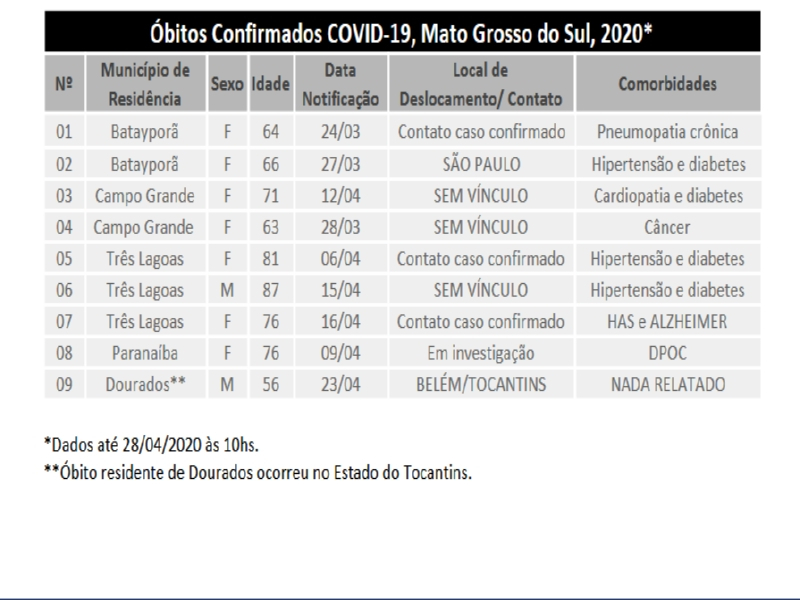 Óbitos Confirmados COVID-19, Mato Grosso do Sul, 2020*

| Nº | Município de Residência | Sexo | Idade | Data Notificação | Local de Deslocamento/ Contato | Comorbidades |
|---|---|---|---|---|---|---|
| 01 | Batayporã | F | 64 | 24/03 | Contato caso confirmado | Pneumopatia crônica |
| 02 | Batayporã | F | 66 | 27/03 | SÃO PAULO | Hipertensão e diabetes |
| 03 | Campo Grande | F | 71 | 12/04 | SEM VÍNCULO | Cardiopatia e diabetes |
| 04 | Campo Grande | F | 63 | 28/03 | SEM VÍNCULO | Câncer |
| 05 | Três Lagoas | F | 81 | 06/04 | Contato caso confirmado | Hipertensão e diabetes |
| 06 | Três Lagoas | M | 87 | 15/04 | SEM VÍNCULO | Hipertensão e diabetes |
| 07 | Três Lagoas | F | 76 | 16/04 | Contato caso confirmado | HAS e ALZHEIMER |
| 08 | Paranaíba | F | 76 | 09/04 | Em investigação | DPOC |
| 09 | Dourados** | M | 56 | 23/04 | BELÉM/TOCANTINS | NADA RELATADO |

*Dados até 28/04/2020 às 10hs.
**Óbito residente de Dourados ocorreu no Estado do Tocantins.